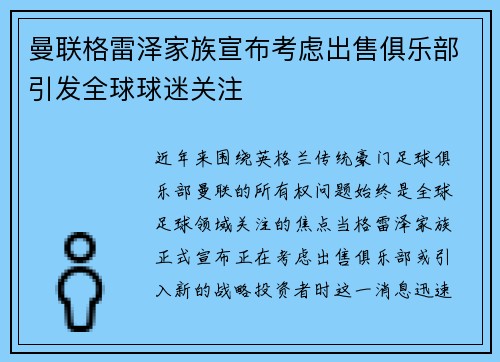 曼联格雷泽家族宣布考虑出售俱乐部引发全球球迷关注

近年来围绕英格兰传统豪门足球俱乐部曼联的所有权问题始终是全球足球领域关注的焦点当格雷泽家族正式宣布正在考虑出售俱乐部或引入新的战略投资者时这一消息迅速